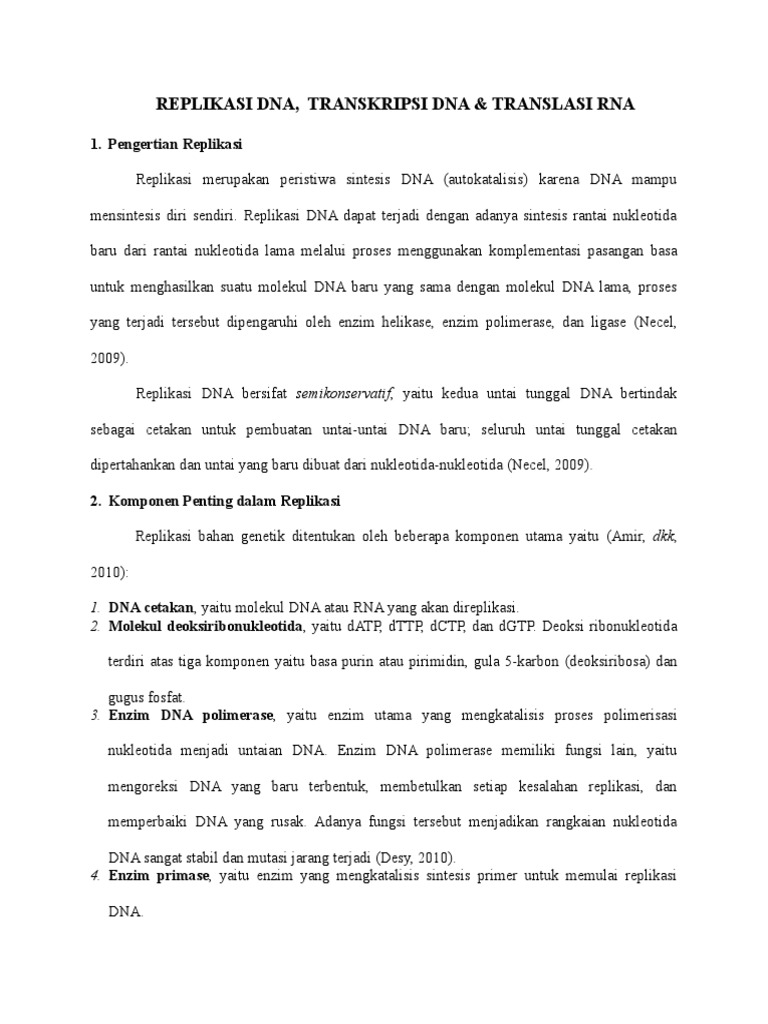 REPLIKASI DNA, TRANSKRIPSI DNA & TRANSLASI RNA

1. Pengertian Replikasi

Replikasi merupakan peristiwa sintesis DNA (autokatalisis) karena DNA mampu mensintesis diri sendiri. Replikasi DNA dapat terjadi dengan adanya sintesis rantai nukleotida baru dari rantai nukleotida lama melalui proses menggunakan komplementasi pasangan basa untuk menghasilkan suatu molekul DNA baru yang sama dengan molekul DNA lama, proses yang terjadi tersebut dipengaruhi oleh enzim helikase, enzim polimerase, dan ligase (Necel, 2009).

Replikasi DNA bersifat semikonservatif, yaitu kedua untai tunggal DNA bertindak sebagai cetakan untuk pembuatan untai-untai DNA baru; seluruh untai tunggal cetakan dipertahankan dan untai yang baru dibuat dari nukleotida-nukleotida (Necel, 2009).

2. Komponen Penting dalam Replikasi

Replikasi bahan genetik ditentukan oleh beberapa komponen utama yaitu (Amir, dkk, 2010):

1. DNA cetakan, yaitu molekul DNA atau RNA yang akan direplikasi.
2. Molekul deoksiribonukleotida, yaitu dATP, dTTP, dCTP, dan dGTP. Deoksi ribonukleotida terdiri atas tiga komponen yaitu basa purin atau pirimidin, gula 5-karbon (deoksiribosa) dan gugus fosfat.
3. Enzim DNA polimerase, yaitu enzim utama yang mengkatalisis proses polimerisasi nukleotida menjadi untaian DNA. Enzim DNA polimerase memiliki fungsi lain, yaitu mengoreksi DNA yang baru terbentuk, membetulkan setiap kesalahan replikasi, dan memperbaiki DNA yang rusak. Adanya fungsi tersebut menjadikan rangkaian nukleotida DNA sangat stabil dan mutasi jarang terjadi (Desy, 2010).
4. Enzim primase, yaitu enzim yang mengkatalisis sintesis primer untuk memulai replikasi DNA.